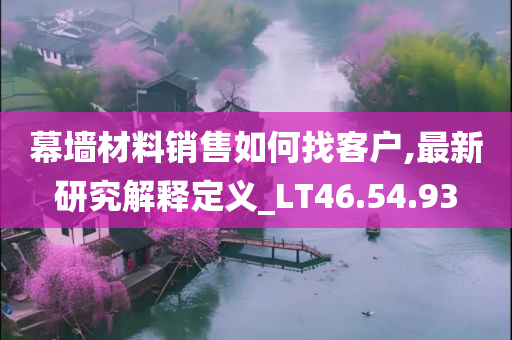 幕墙材料销售如何找客户,最新研究解释定义_LT46.54.93